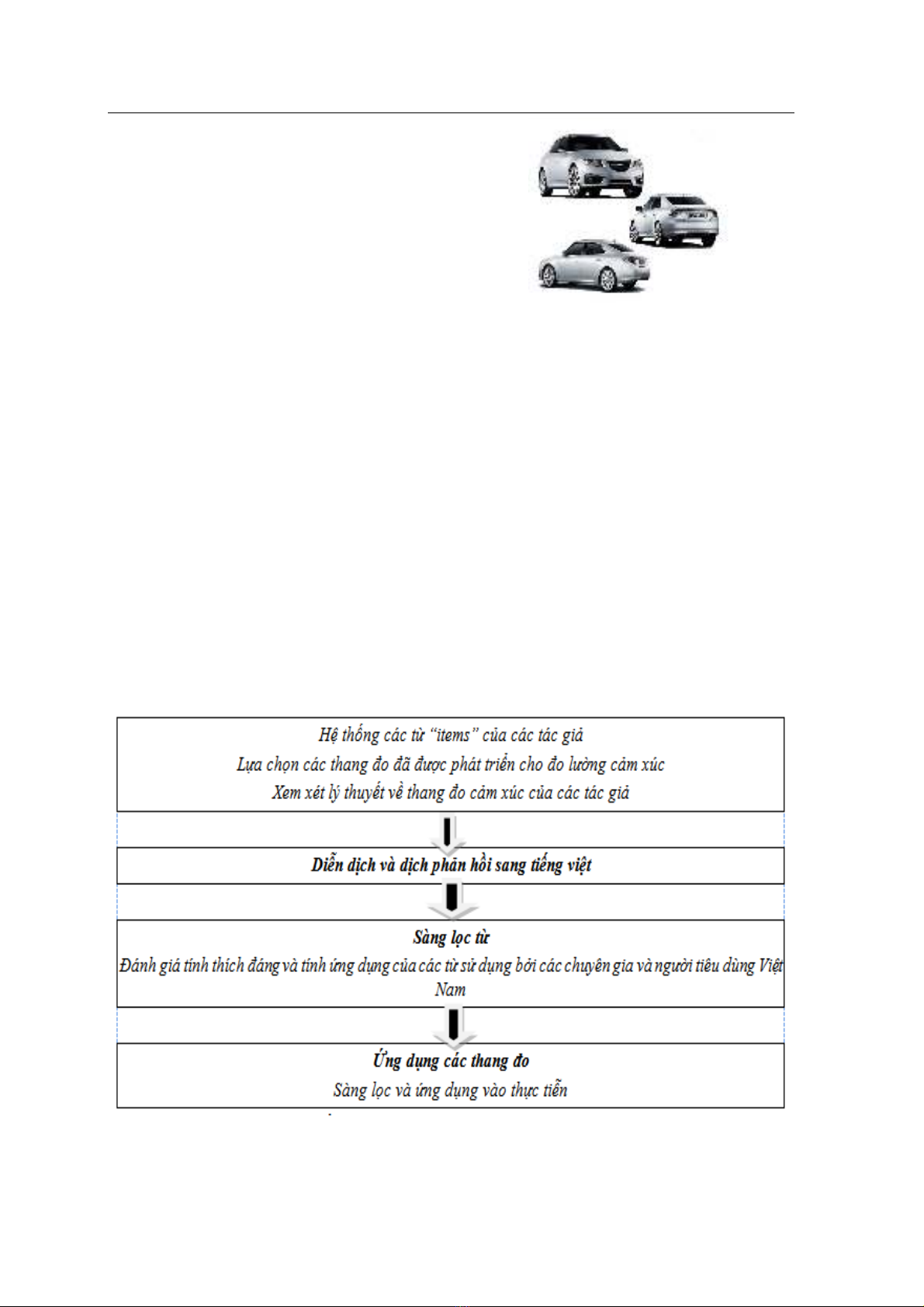 Hệ thống các từ "items" của các tác giả
Lựa chọn các thang đo đã được phát triển cho đo lường cảm xúc
Xem xét lý thuyết về thang đo cảm xúc của các tác giả

Diễn dịch và dịch phản hồi sang tiếng việt

Sàng lọc từ
Đánh giá tính thích đáng và tính ứng dụng của các từ sử dụng bởi các chuyên gia và người tiêu dùng Việt Nam

Ứng dụng các thang đo
Sàng lọc và ứng dụng vào thực tiễn